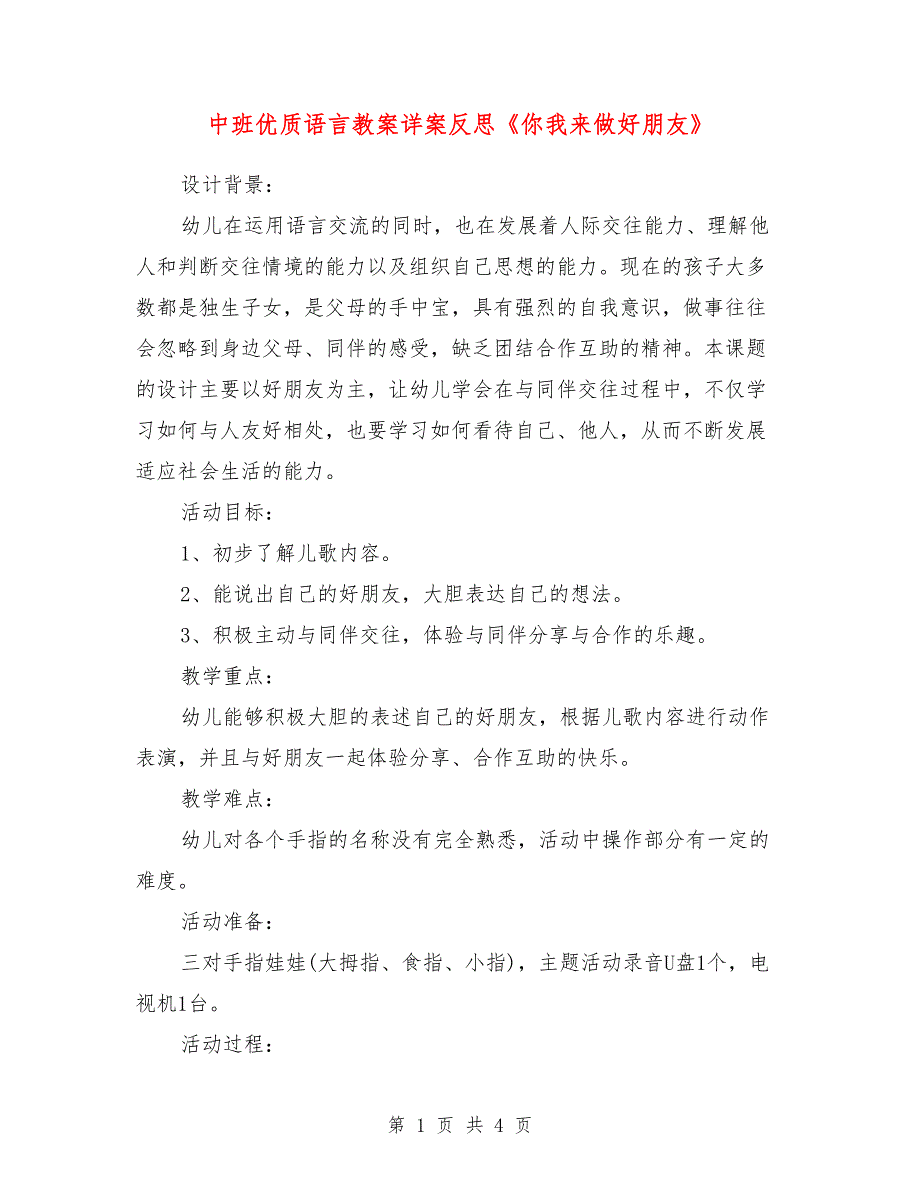 中班优质语言教案详案反思《你我来做好朋友》

设计背景：

幼儿在运用语言交流的同时，也在发展着人际交往能力、理解他人和判断交往情境的能力以及组织自己思想的能力。现在的孩子大多数都是独生子女，是父母的手中宝，具有强烈的自我意识，做事往往会忽略到身边父母、同伴的感受，缺乏团结合作互助的精神。本课题的设计主要以好朋友为主，让幼儿学会在与同伴交往过程中，不仅学习如何与人友好相处，也要学习如何看待自己、他人，从而不断发展适应社会生活的能力。

活动目标：

1、初步了解儿歌内容。

2、能说出自己的好朋友，大胆表达自己的想法。

3、积极主动与同伴交往，体验与同伴分享与合作的乐趣。

教学重点：

幼儿能够积极大胆的表述自己的好朋友，根据儿歌内容进行动作表演，并且与好朋友一起体验分享、合作互助的快乐。

教学难点：

幼儿对各个手指的名称没有完全熟悉，活动中操作部分有一定的难度。

活动准备：

三对手指娃娃(大拇指、食指、小指)，主题活动录音U盘1个，电视机1台。

活动过程：

第 1 页 共 4 页